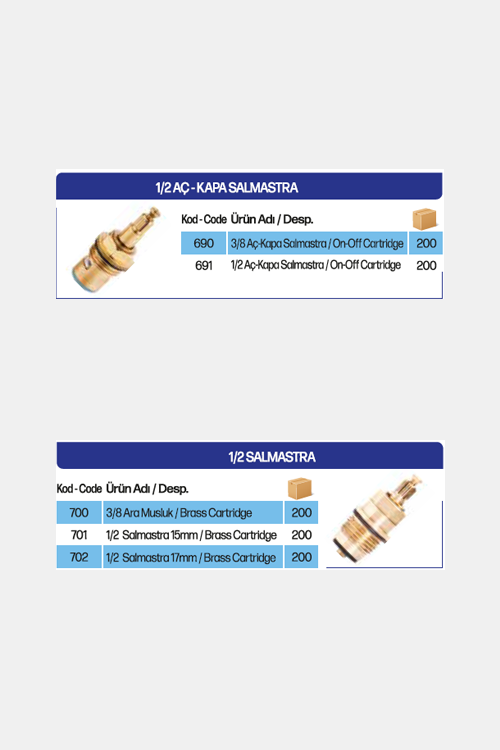 1/2 AÇ - KAPA SALMASTRA

| Kod - Code | Ürün Adı / Desp. | |
|---|---|---|
| 690 | 3/8 Aç-Kapa Salmastra / On-Off Cartridge | 200 |
| 691 | 1/2 Aç-Kapa Salmastra / On-Off Cartridge | 200 |

1/2 SALMASTRA

| Kod - Code | Ürün Adı / Desp. | |
|---|---|---|
| 700 | 3/8 Ara Musluk / Brass Cartridge | 200 |
| 701 | 1/2 Salmastra 15mm / Brass Cartridge | 200 |
| 702 | 1/2 Salmastra 17mm / Brass Cartridge | 200 |